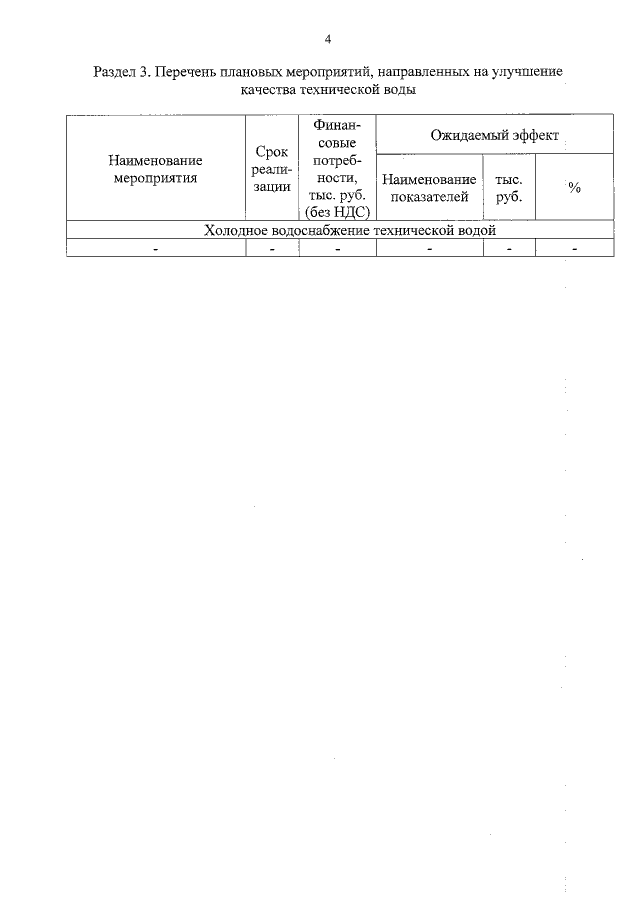 4

Раздел 3. Перечень плановых мероприятий, направленных на улучшение качества технической воды

| Наименование мероприятия | Срок реализации | Финансовые потребности, тыс. руб. (без НДС) | Ожидаемый эффект | | |
|---|---|---|---|---|---|
| | | | Наименование показателей | тыс. руб. | % |
| Холодное водоснабжение технической водой | | | | | |
| - | - | - | - | - | - |